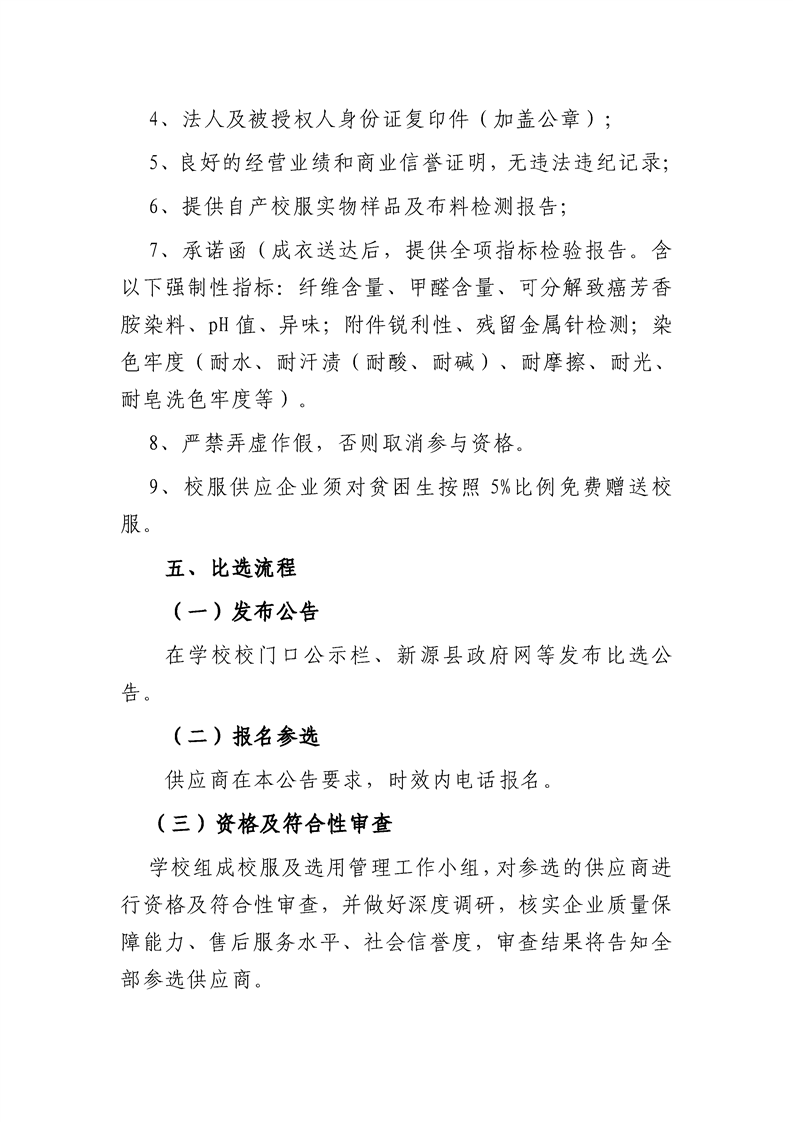 4、法人及被授权人身份证复印件（加盖公章）；

5、良好的经营业绩和商业信誉证明，无违法违纪记录；

6、提供自产校服实物样品及布料检测报告；

7、承诺函（成衣送达后，提供全项指标检验报告。含以下强制性指标：纤维含量、甲醛含量、可分解致癌芳香胺染料、pH值、异味；附件锐利性、残留金属针检测；染色牢度（耐水、耐汗渍（耐酸、耐碱）、耐摩擦、耐光、耐皂洗色牢度等）。

8、严禁弄虚作假，否则取消参与资格。

9、校服供应企业须对贫困生按照5%比例免费赠送校服。

五、比选流程

（一）发布公告

在学校校门口公示栏、新源县政府网等发布比选公告。

（二）报名参选

供应商在本公告要求，时效内电话报名。

（三）资格及符合性审查

学校组成校服及选用管理工作小组，对参选的供应商进行资格及符合性审查，并做好深度调研，核实企业质量保障能力、售后服务水平、社会信誉度，审查结果将告知全部参选供应商。